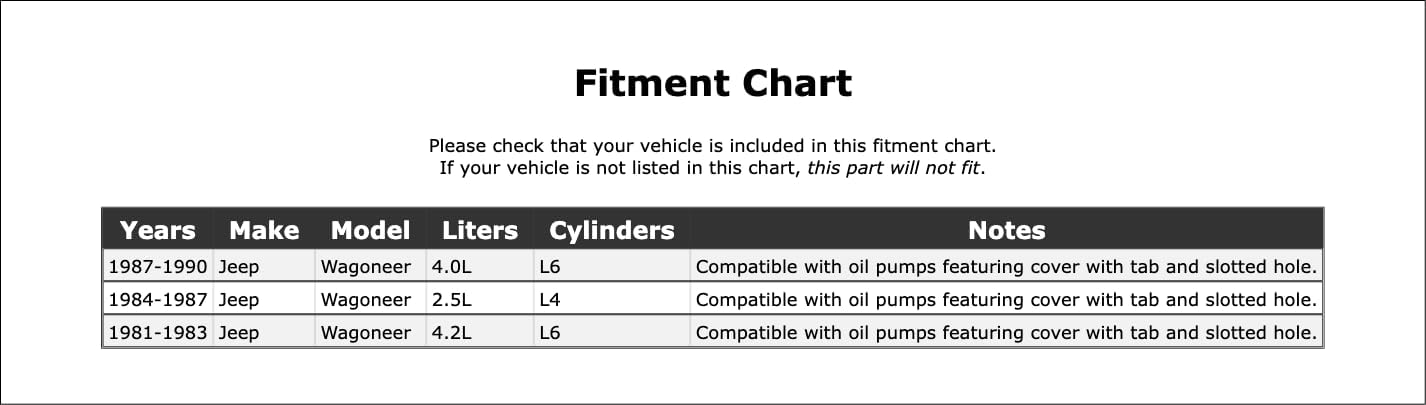 Fitment Chart

Please check that your vehicle is included in this fitment chart.
If your vehicle is not listed in this chart, this part will not fit.

| Years | Make | Model | Liters | Cylinders | Notes |
|---|---|---|---|---|---|
| 1987-1990 | Jeep | Wagoneer | 4.0L | L6 | Compatible with oil pumps featuring cover with tab and slotted hole. |
| 1984-1987 | Jeep | Wagoneer | 2.5L | L4 | Compatible with oil pumps featuring cover with tab and slotted hole. |
| 1981-1983 | Jeep | Wagoneer | 4.2L | L6 | Compatible with oil pumps featuring cover with tab and slotted hole. |